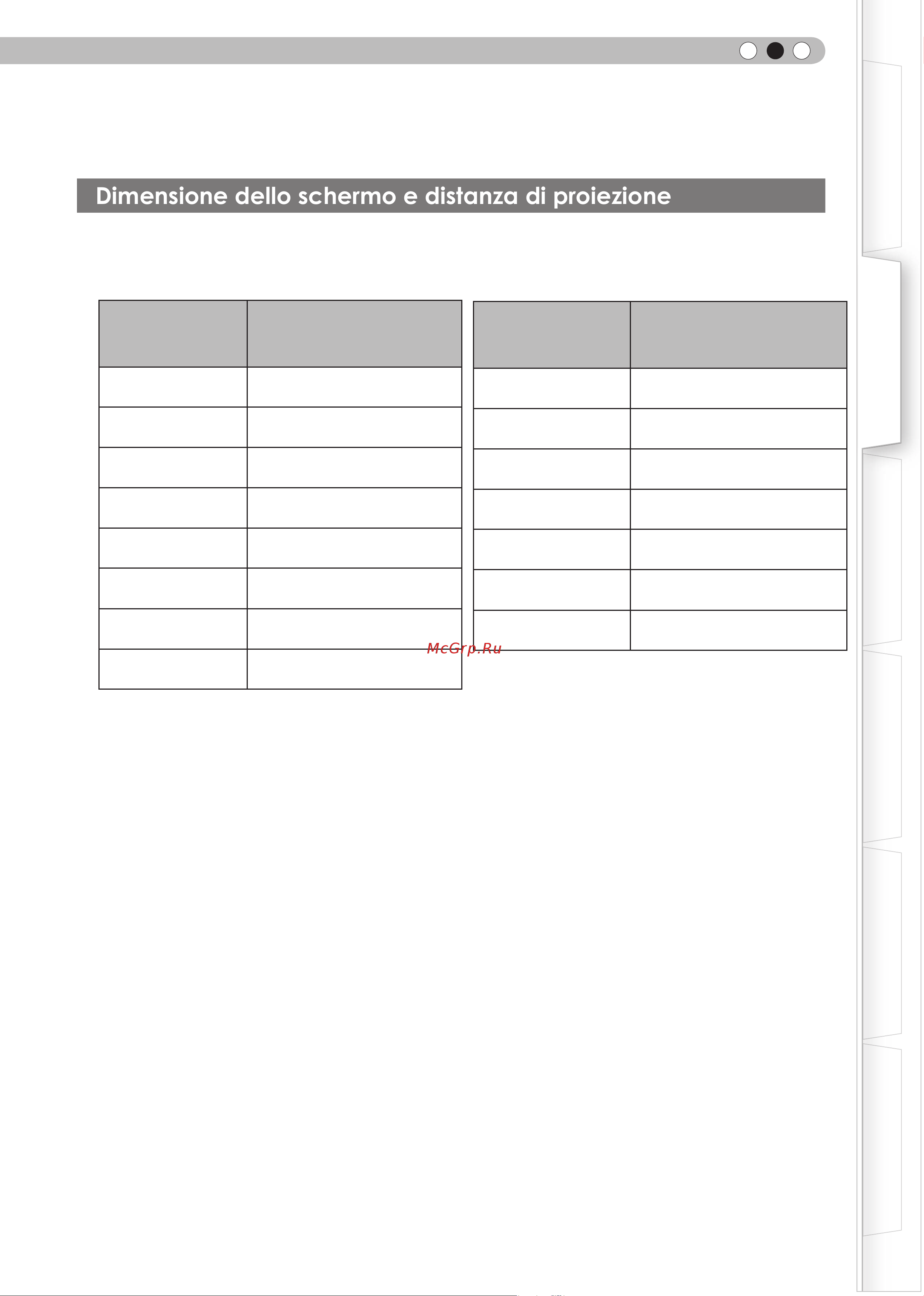 Dimensione dello schermo e distanza di proiezione

McGrp.Ru